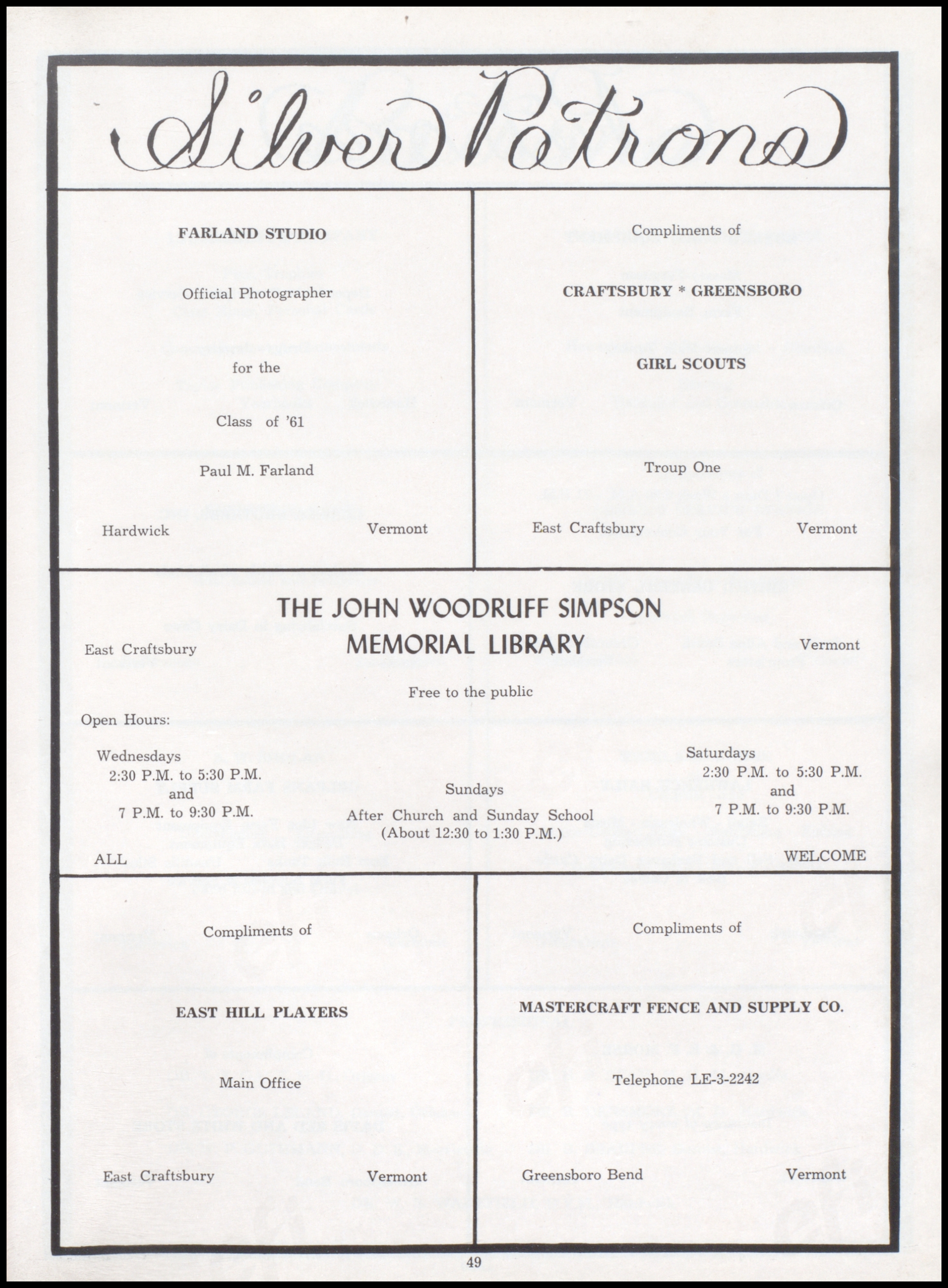 Silver Patrons

FARLAND STUDIO

Official Photographer

for the

Class of '61

Paul M. Farland

Hardwick Vermont

Compliments of

CRAFTSBURY * GREENSBORO

GIRL SCOUTS

Troup One

East Craftsbury Vermont

THE JOHN WOODRUFF SIMPSON MEMORIAL LIBRARY

East Craftsbury Vermont

Free to the public

Open Hours:

Wednesdays
2:30 P.M. to 5:30 P.M.
and
7 P.M. to 9:30 P.M.

Sundays
After Church and Sunday School
(About 12:30 to 1:30 P.M.)

Saturdays
2:30 P.M. to 5:30 P.M.
and
7 P.M. to 9:30 P.M.

ALL WELCOME

Compliments of

EAST HILL PLAYERS

Main Office

East Craftsbury Vermont

Compliments of

MASTERCRAFT FENCE AND SUPPLY CO.

Telephone LE-3-2242

Greensboro Bend Vermont

49